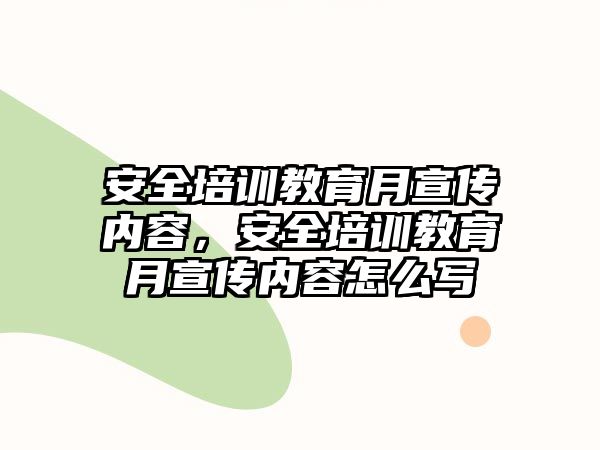 安全培训教育月宣传内容，安全培训教育月宣传内容怎么写